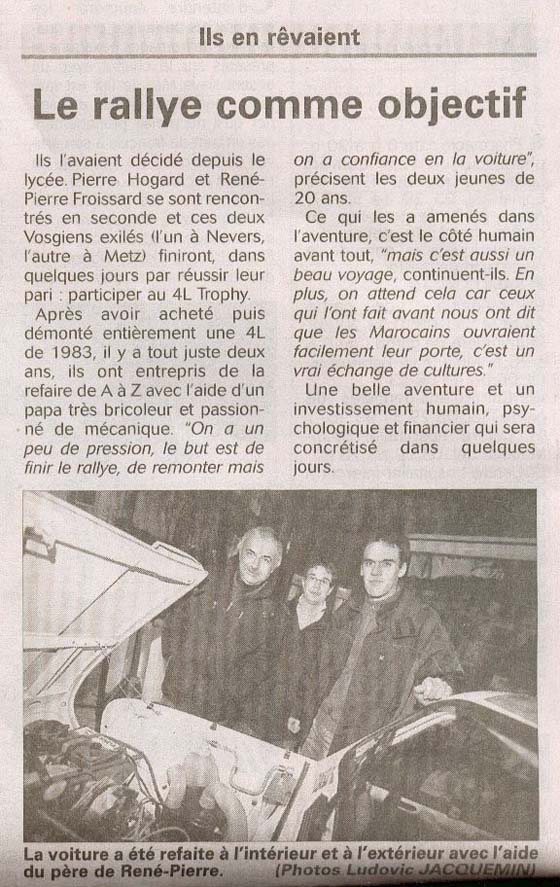 Ils en rêvaient

Le rallye comme objectif

Ils l'avaient décidé depuis le lycée. Pierre Hogard et René-Pierre Froissard se sont rencontrés en seconde et ces deux Vosgiens exilés (l'un à Nevers, l'autre à Metz) finiront, dans quelques jours par réussir leur pari : participer au 4L Trophy.

Après avoir acheté puis démonté entièrement une 4L de 1983, il y a tout juste deux ans, ils ont entrepris de la refaire de A à Z avec l'aide d'un papa très bricoleur et passionné de mécanique. "On a un peu de pression, le but est de finir le rallye, de remonter mais on a confiance en la voiture", précisent les deux jeunes de 20 ans.

Ce qui les a amenés dans l'aventure, c'est le côté humain avant tout, "mais c'est aussi un beau voyage, continuent-ils. En plus, on attend cela car ceux qui l'ont fait avant nous ont dit que les Marocains ouvraient facilement leur porte, c'est un vrai échange de cultures."

Une belle aventure et un investissement humain, psychologique et financier qui sera concrétisé dans quelques jours.

La voiture a été refaite à l'intérieur et à l'extérieur avec l'aide du père de René-Pierre. (Photos Ludovic JACQUEMIN)